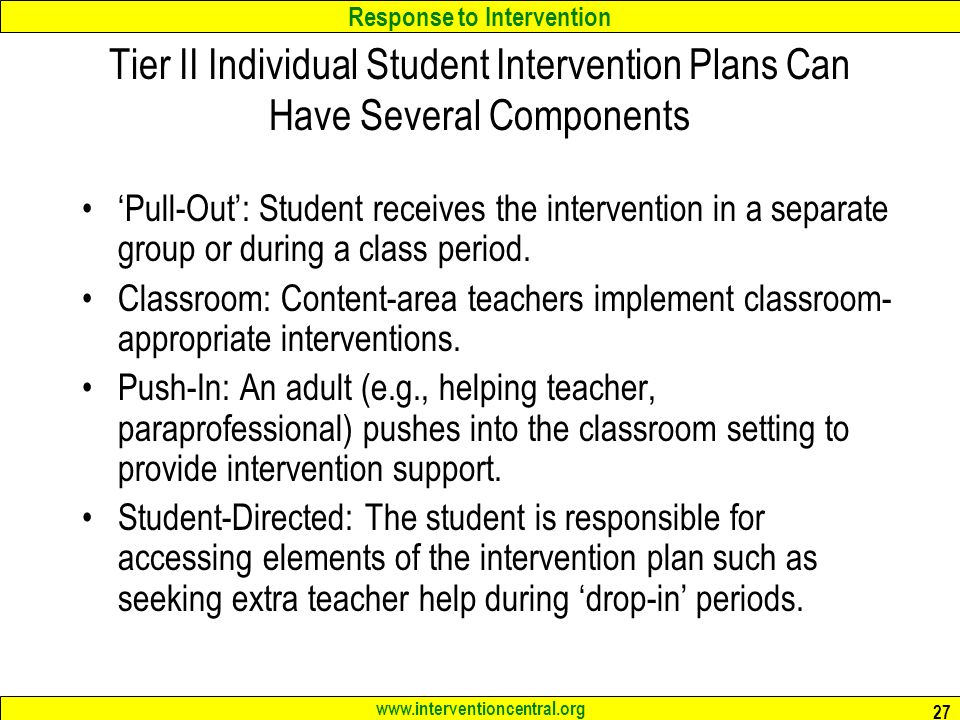 Response to Intervention

Tier II Individual Student Intervention Plans Can Have Several Components

• ‘Pull-Out’: Student receives the intervention in a separate group or during a class period.
• Classroom: Content-area teachers implement classroom-appropriate interventions.
• Push-In: An adult (e.g., helping teacher, paraprofessional) pushes into the classroom setting to provide intervention support.
• Student-Directed: The student is responsible for accessing elements of the intervention plan such as seeking extra teacher help during ‘drop-in’ periods.

www.interventioncentral.org

27